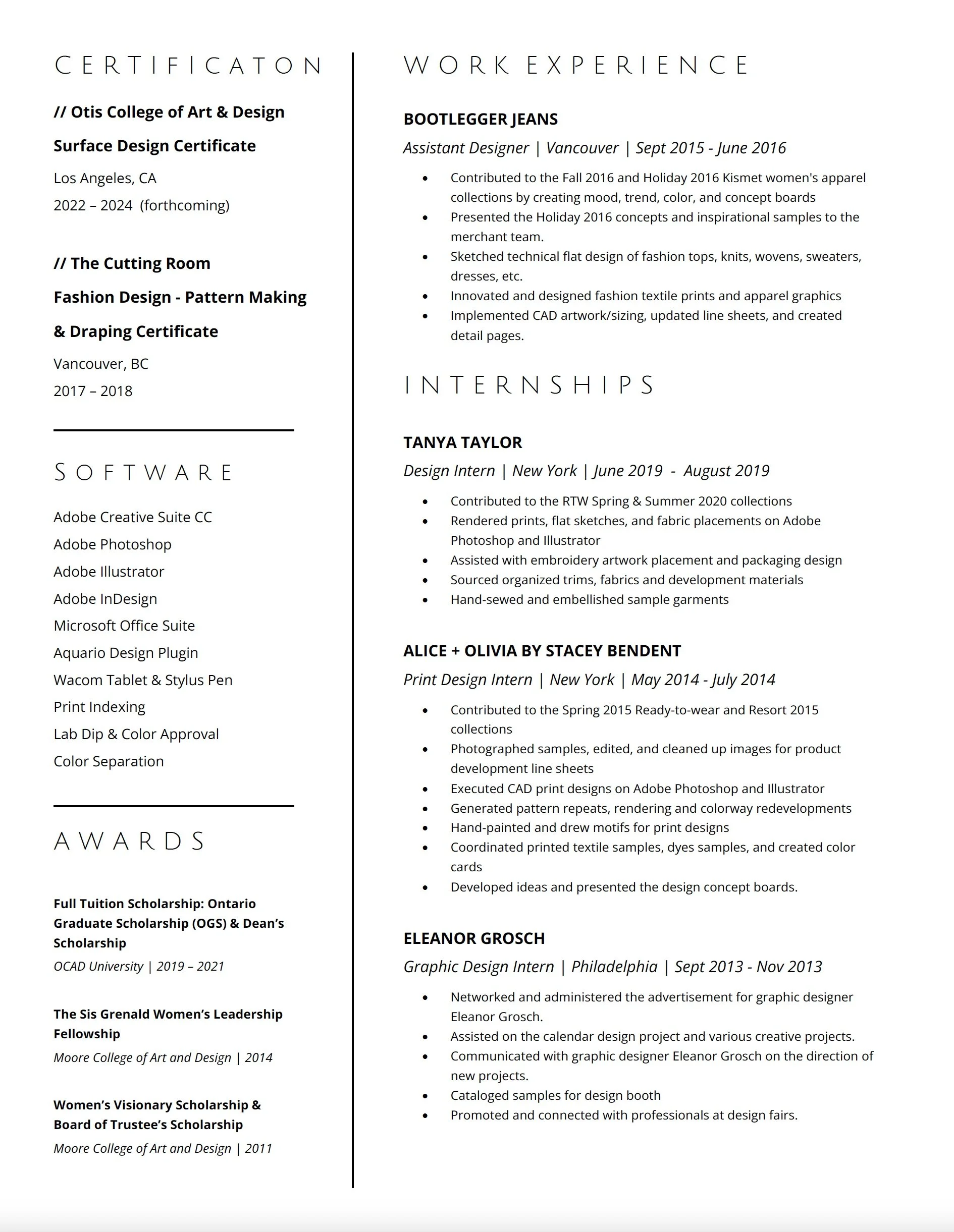 CERTIFICATON

// Otis College of Art & Design

Surface Design Certificate

Los Angeles, CA

2022 – 2024 (forthcoming)

// The Cutting Room

Fashion Design - Pattern Making

& Draping Certificate

Vancouver, BC

2017 – 2018

SOFTWARE

Adobe Creative Suite CC
Adobe Photoshop
Adobe Illustrator
Adobe InDesign
Microsoft Office Suite
Aquario Design Plugin
Wacom Tablet & Stylus Pen
Print Indexing
Lab Dip & Color Approval
Color Separation

AWARDS

Full Tuition Scholarship: Ontario Graduate Scholarship (OGS) & Dean's Scholarship
OCAD University | 2019 – 2021

The Sis Grenald Women's Leadership Fellowship
Moore College of Art and Design | 2014

Women's Visionary Scholarship & Board of Trustee's Scholarship
Moore College of Art and Design | 2011

WORK EXPERIENCE

BOOTLEGGER JEANS
Assistant Designer | Vancouver | Sept 2015 - June 2016

• Contributed to the Fall 2016 and Holiday 2016 Kismet women's apparel collections by creating mood, trend, color, and concept boards
• Presented the Holiday 2016 concepts and inspirational samples to the merchant team.
• Sketched technical flat design of fashion tops, knits, wovens, sweaters, dresses, etc.
• Innovated and designed fashion textile prints and apparel graphics
• Implemented CAD artwork/sizing, updated line sheets, and created detail pages.

INTERNSHIPS

TANYA TAYLOR
Design Intern | New York | June 2019 - August 2019

• Contributed to the RTW Spring & Summer 2020 collections
• Rendered prints, flat sketches, and fabric placements on Adobe Photoshop and Illustrator
• Assisted with embroidery artwork placement and packaging design
• Sourced organized trims, fabrics and development materials
• Hand-sewed and embellished sample garments

ALICE + OLIVIA BY STACEY BENDENT
Print Design Intern | New York | May 2014 - July 2014

• Contributed to the Spring 2015 Ready-to-wear and Resort 2015 collections
• Photographed samples, edited, and cleaned up images for product development line sheets
• Executed CAD print designs on Adobe Photoshop and Illustrator
• Generated pattern repeats, rendering and colorway redevelopments
• Hand-painted and drew motifs for print designs
• Coordinated printed textile samples, dyes samples, and created color cards
• Developed ideas and presented the design concept boards.

ELEANOR GROSCH
Graphic Design Intern | Philadelphia | Sept 2013 - Nov 2013

• Networked and administered the advertisement for graphic designer Eleanor Grosch.
• Assisted on the calendar design project and various creative projects.
• Communicated with graphic designer Eleanor Grosch on the direction of new projects.
• Cataloged samples for design booth
• Promoted and connected with professionals at design fairs.